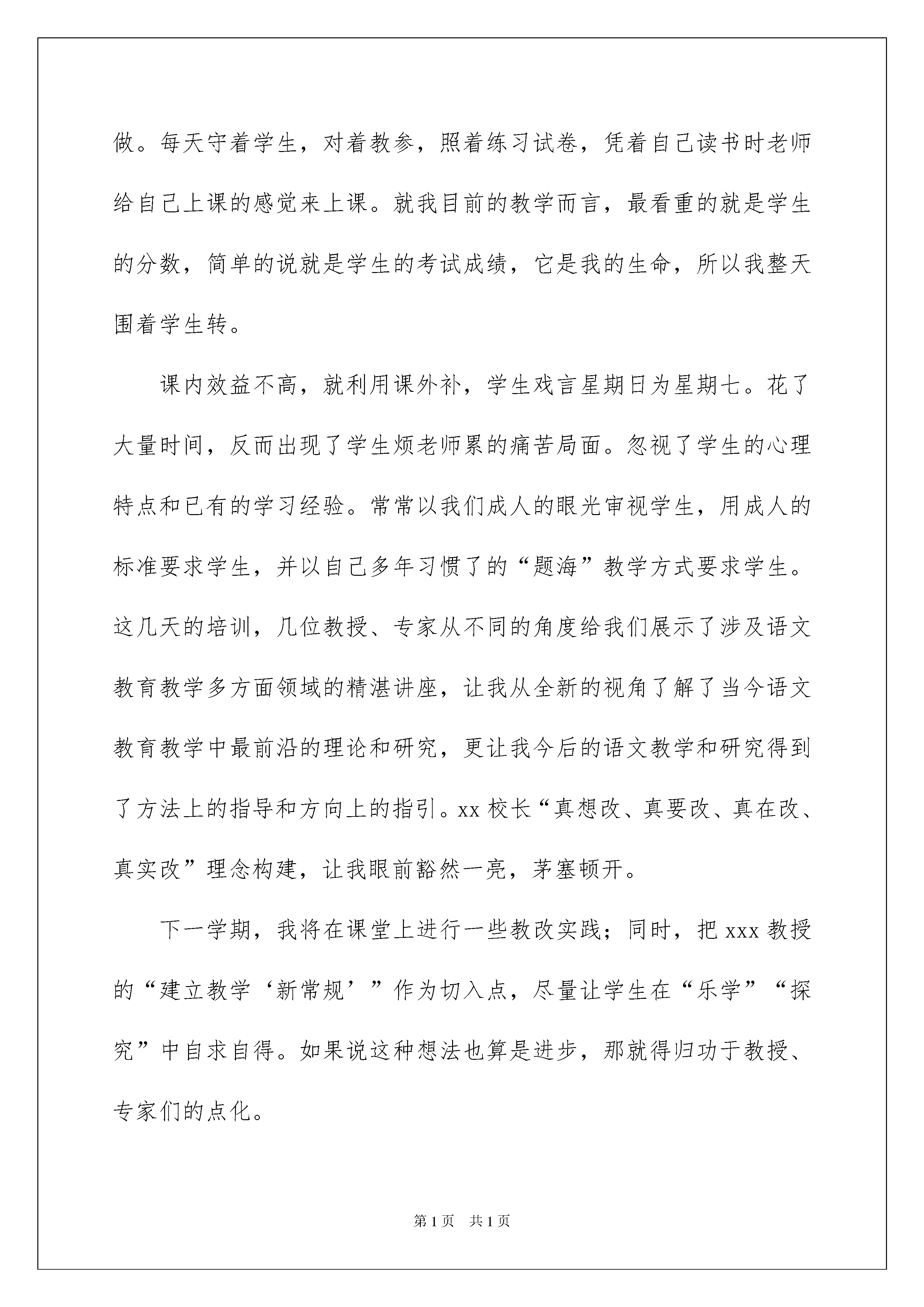 做。每天守着学生，对着教参，照着练习试卷，凭着自己读书时老师给自己上课的感觉来上课。就我目前的教学而言，最看重的就是学生的分数，简单的说就是学生的考试成绩，它是我的生命，所以我整天围着学生转。

课内效益不高，就利用课外补，学生戏言星期日为星期七。花了大量时间，反而出现了学生烦老师累的痛苦局面。忽视了学生的心理特点和已有的学习经验。常常以我们成人的眼光审视学生，用成人的标准要求学生，并以自己多年习惯了的“题海”教学方式要求学生。这几天的培训，几位教授、专家从不同的角度给我们展示了涉及语文教育教学多方面领域的精湛讲座，让我从全新的视角了解了当今语文教育教学中最前沿的理论和研究，更让我今后的语文教学和研究得到了方法上的指导和方向上的指引。xx 校长“真想改、真要改、真在改、真实改”理念构建，让我眼前豁然一亮，茅塞顿开。

下一学期，我将在课堂上进行一些教改实践；同时，把 xxx 教授的“建立教学‘新常规’”作为切入点，尽量让学生在“乐学”“探究”中自求自得。如果说这种想法也算是进步，那就得归功于教授、专家们的点化。

第 1 页 共 1 页